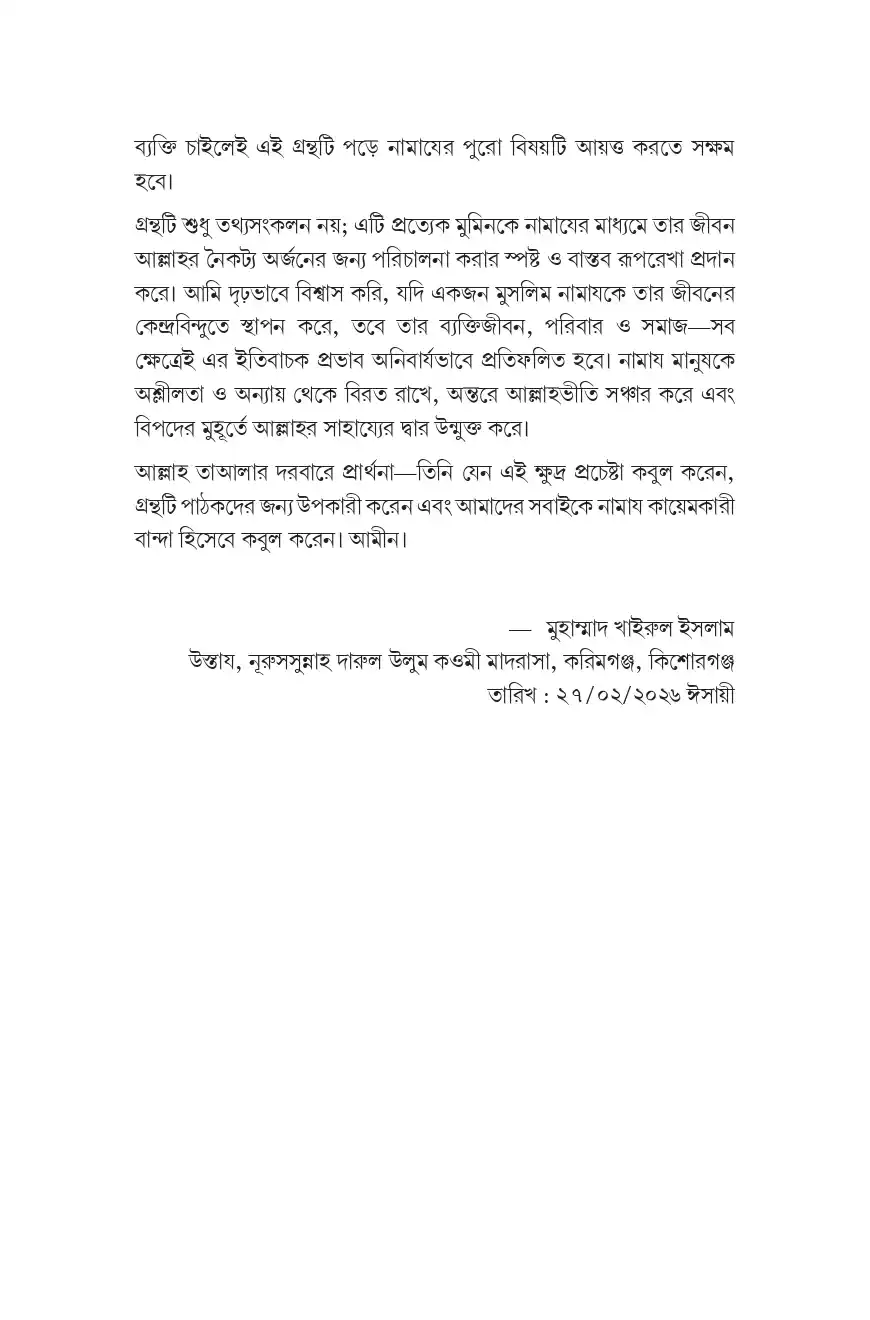 ব্যক্তি চাইলেই এই গ্রন্থটি পড়ে নামাযের পুরো বিষয়টি আয়ত্ত করতে সক্ষম হবে।

গ্রন্থটি শুধু তথ্যসংকলন নয়; এটি প্রত্যেক মুমিনকে নামাযের মাধ্যমে তার জীবন আল্লাহর নৈকট্য অর্জনের জন্য পরিচালনা করার স্পষ্ট ও বাস্তব রূপরেখা প্রদান করে। আমি দৃঢ়ভাবে বিশ্বাস করি, যদি একজন মুসলিম নামাযকে তার জীবনের কেন্দ্রবিন্দুতে স্থাপন করে, তবে তার ব্যক্তিজীবন, পরিবার ও সমাজ—সব ক্ষেত্রেই এর ইতিবাচক প্রভাব অনিবার্যভাবে প্রতিফলিত হবে। নামায মানুষকে অশ্লীলতা ও অন্যায় থেকে বিরত রাখে, অন্তরে আল্লাহভীতি সঞ্চার করে এবং বিপদের মুহূর্তে আল্লাহর সাহায্যের দ্বার উন্মুক্ত করে।

আল্লাহ তাআলার দরবারে প্রার্থনা—তিনি যেন এই ক্ষুদ্র প্রচেষ্টা কবুল করেন, গ্রন্থটি পাঠকদের জন্য উপকারী করেন এবং আমাদের সবাইকে নামায কায়েমকারী বান্দা হিসেবে কবুল করেন। আমীন।

— মুহাম্মাদ খাইরুল ইসলাম
উস্তায, নূরুসসুন্নাহ দারুল উলুম কওমী মাদরাসা, করিমগঞ্জ, কিশোরগঞ্জ
তারিখ : ২৭/০২/২০২৬ ঈসায়ী